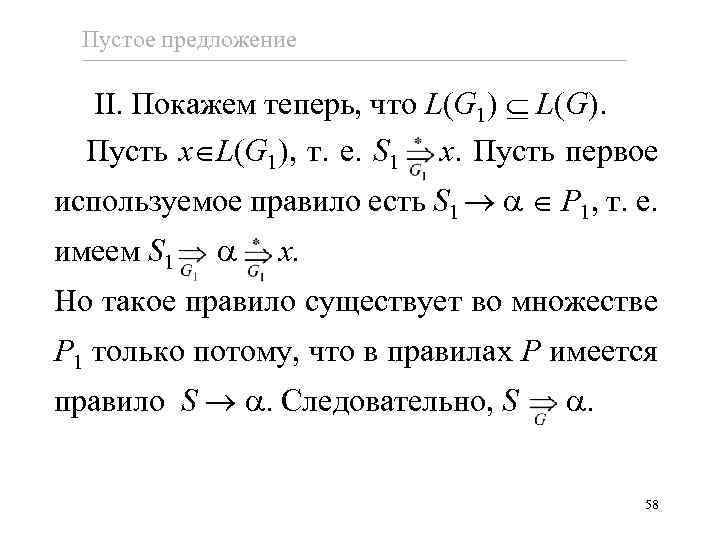 Пустое предложение

II. Покажем теперь, что $L(G_1) \subseteq L(G)$.

Пусть $x \in L(G_1)$, т. е. $S_1 \overset{*}{\underset{G_1}{\Rightarrow}} x$. Пусть первое используемое правило есть $S_1 \to \alpha \in P_1$, т. е. имеем $S_1 \underset{G_1}{\Rightarrow} \alpha \overset{*}{\underset{G_1}{\Rightarrow}} x$.

Но такое правило существует во множестве $P_1$ только потому, что в правилах $P$ имеется правило $S \to \alpha$. Следовательно, $S \underset{G}{\Rightarrow} \alpha$.

58